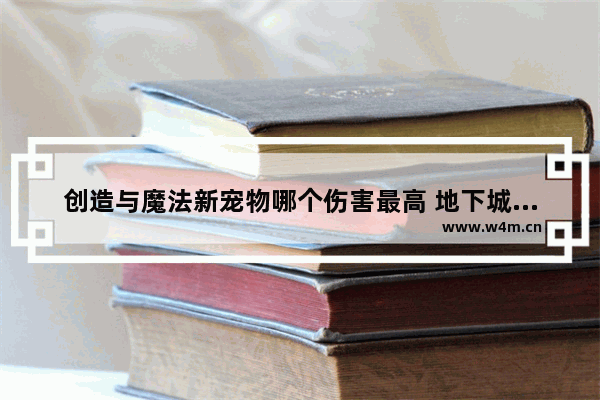 创造与魔法新宠物哪个伤害最高 地下城...

www.w4m.cn